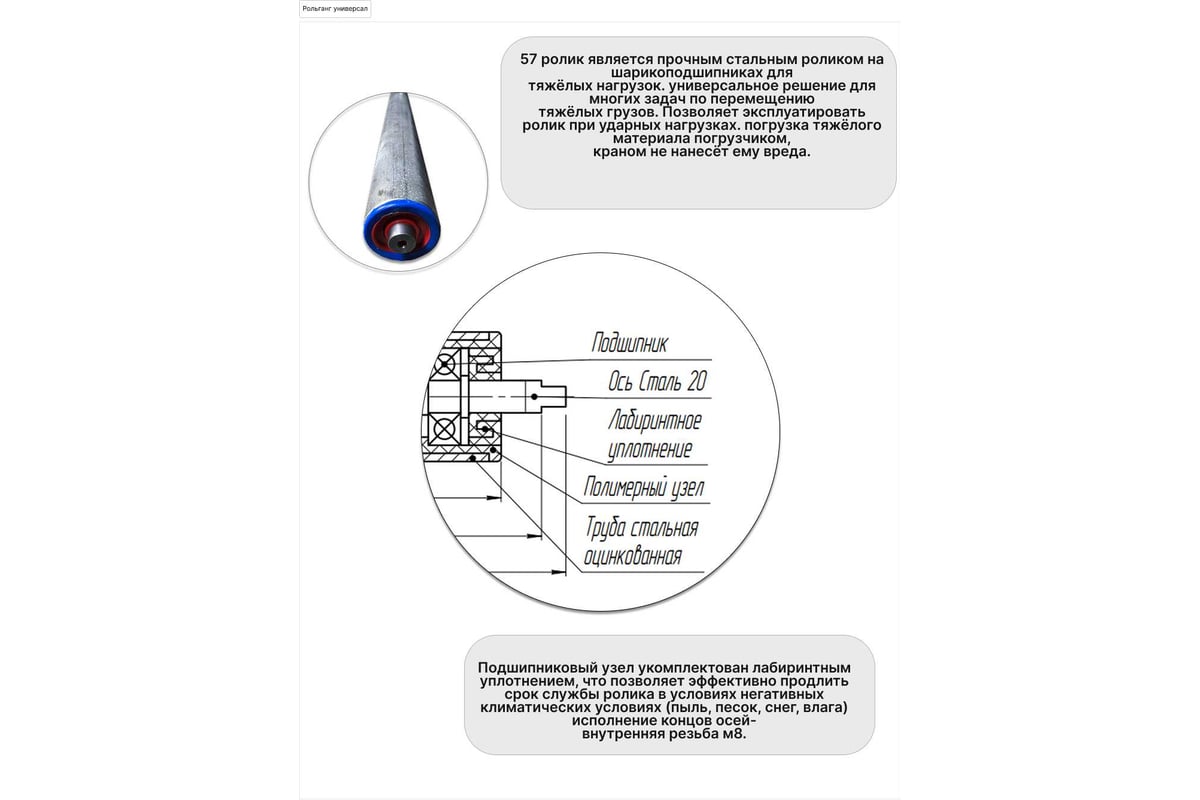 Рольганг универсал

57 ролик является прочным стальным роликом на шарикоподшипниках для тяжёлых нагрузок. универсальное решение для многих задач по перемещению тяжёлых грузов. Позволяет эксплуатировать ролик при ударных нагрузках. погрузка тяжёлого материала погрузчиком, краном не нанесёт ему вреда.

Подшипник
Ось Сталь 20
Лабиринтное уплотнение
Полимерный узел
Труба стальная оцинкованная

Подшипниковый узел укомплектован лабиринтным уплотнением, что позволяет эффективно продлить срок службы ролика в условиях негативных климатических условиях (пыль, песок, снег, влага) исполнение концов осей- внутренняя резьба м8.